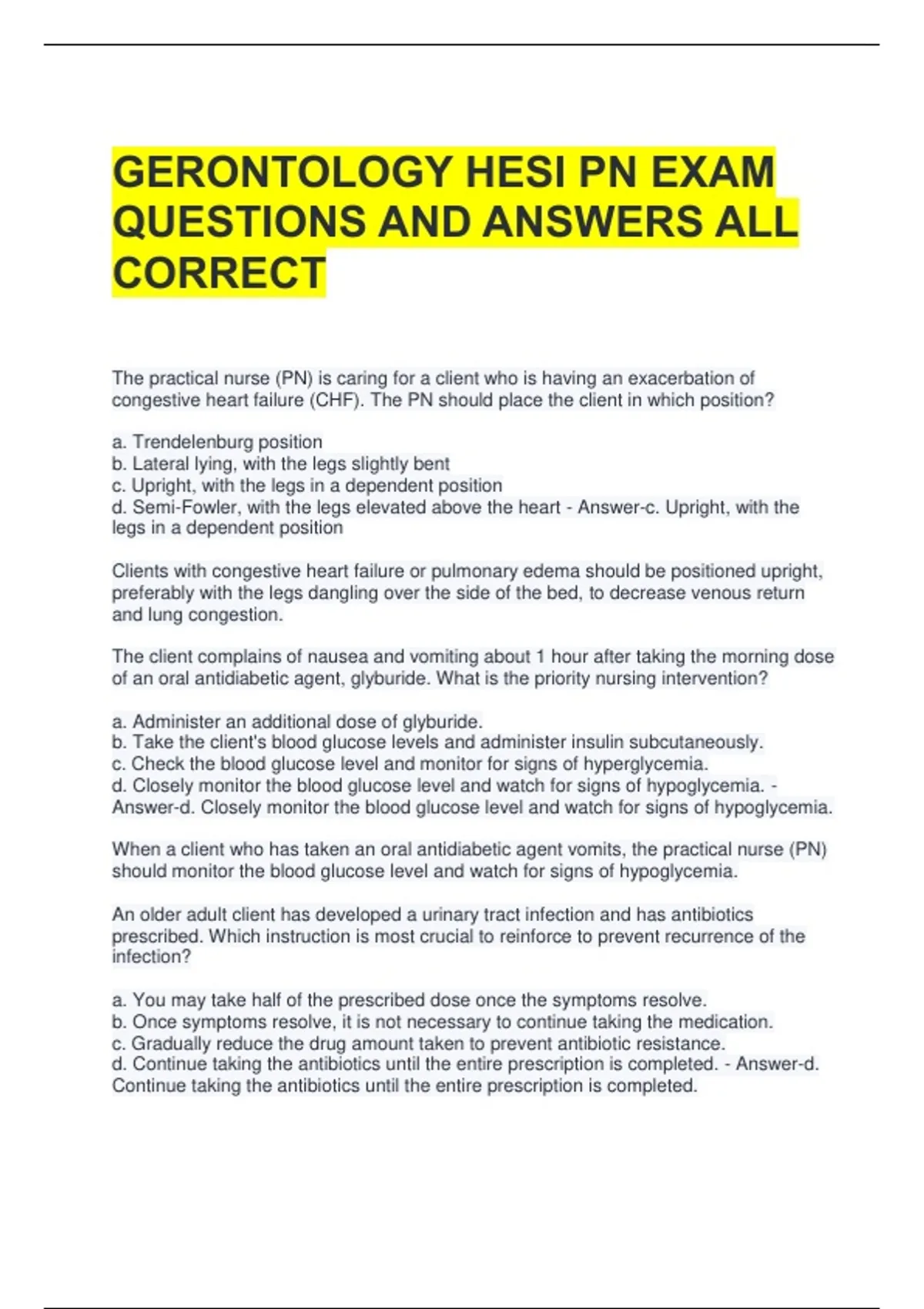 GERONTOLOGY HESI PN EXAM QUESTIONS AND ANSWERS ALL CORRECT

The practical nurse (PN) is caring for a client who is having an exacerbation of congestive heart failure (CHF). The PN should place the client in which position?

a. Trendelenburg position
b. Lateral lying, with the legs slightly bent
c. Upright, with the legs in a dependent position
d. Semi-Fowler, with the legs elevated above the heart - Answer-c. Upright, with the legs in a dependent position

Clients with congestive heart failure or pulmonary edema should be positioned upright, preferably with the legs dangling over the side of the bed, to decrease venous return and lung congestion.

The client complains of nausea and vomiting about 1 hour after taking the morning dose of an oral antidiabetic agent, glyburide. What is the priority nursing intervention?

a. Administer an additional dose of glyburide.
b. Take the client's blood glucose levels and administer insulin subcutaneously.
c. Check the blood glucose level and monitor for signs of hyperglycemia.
d. Closely monitor the blood glucose level and watch for signs of hypoglycemia. - Answer-d. Closely monitor the blood glucose level and watch for signs of hypoglycemia.

When a client who has taken an oral antidiabetic agent vomits, the practical nurse (PN) should monitor the blood glucose level and watch for signs of hypoglycemia.

An older adult client has developed a urinary tract infection and has antibiotics prescribed. Which instruction is most crucial to reinforce to prevent recurrence of the infection?

a. You may take half of the prescribed dose once the symptoms resolve.
b. Once symptoms resolve, it is not necessary to continue taking the medication.
c. Gradually reduce the drug amount taken to prevent antibiotic resistance.
d. Continue taking the antibiotics until the entire prescription is completed. - Answer-d. Continue taking the antibiotics until the entire prescription is completed.